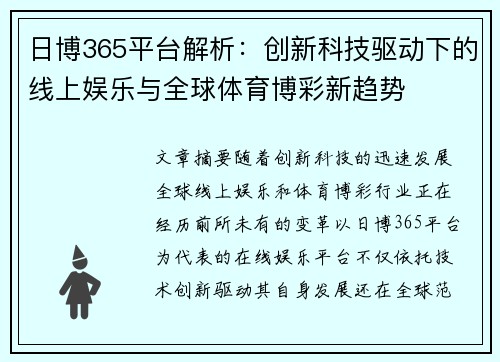 日博365平台解析：创新科技驱动下的线上娱乐与全球体育博彩新趋势

文章摘要随着创新科技的迅速发展全球线上娱乐和体育博彩行业正在经历前所未有的变革以日博365平台为代表的在线娱乐平台不仅依托技术创新驱动其自身发展还在全球范